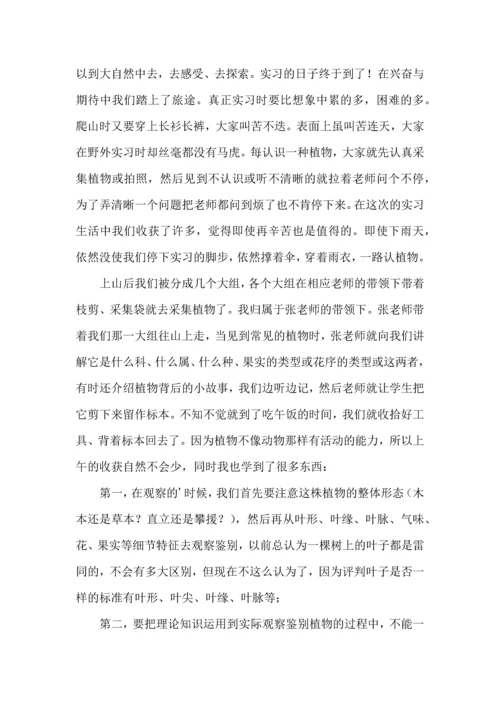 以到大自然中去，去感受、去探索。实习的日子终于到了！在兴奋与期待中我们踏上了旅途。真正实习时要比想象中累的多，困难的多。爬山时又要穿上长衫长裤，大家叫苦不迭。表面上虽叫苦连天，大家在野外实习时却丝毫都没有马虎。每认识一种植物，大家就先认真采集植物或拍照，然后见到不认识或听不清晰的就拉着老师问个不停，为了弄清晰一个问题把老师都问到烦了也不肯停下来。在这次的实习生活中我们收获了许多，觉得即使再辛苦也是值得的。即使下雨天，依然没使我们停下实习的脚步，依然撑着伞，穿着雨衣，一路认植物。

上山后我们被分成几个大组，各个大组在相应老师的带领下带着枝剪、采集袋就去采集植物了。我归属于张老师的带领下。张老师带着我们那一大组往山上走，当见到常见的植物时，张老师就向我们讲解它是什么科、什么属、什么种、果实的类型或花序的类型或这两者，有时还介绍植物背后的小故事，我们边听边记，然后老师就让学生把它剪下来留作标本。不知不觉就到了吃午饭的时间，我们就收拾好工具、背着标本回去了。因为植物不像动物那样有活动的能力，所以上午的收获自然不会少，同时我也学到了很多东西：

第一，在观察的'时候，我们首先要注意这株植物的整体形态（木本还是草本？直立还是攀援？），然后再从叶形、叶缘、叶脉、气味、花、果实等细节特征去观察鉴别，以前总认为一棵树上的叶子都是雷同的，不会有多大区别，但现在不这么认为了，因为评判叶子是否一样的标准有叶形、叶尖、叶缘、叶脉等；

第二，要把理论知识运用到实际观察鉴别植物的过程中，不能一